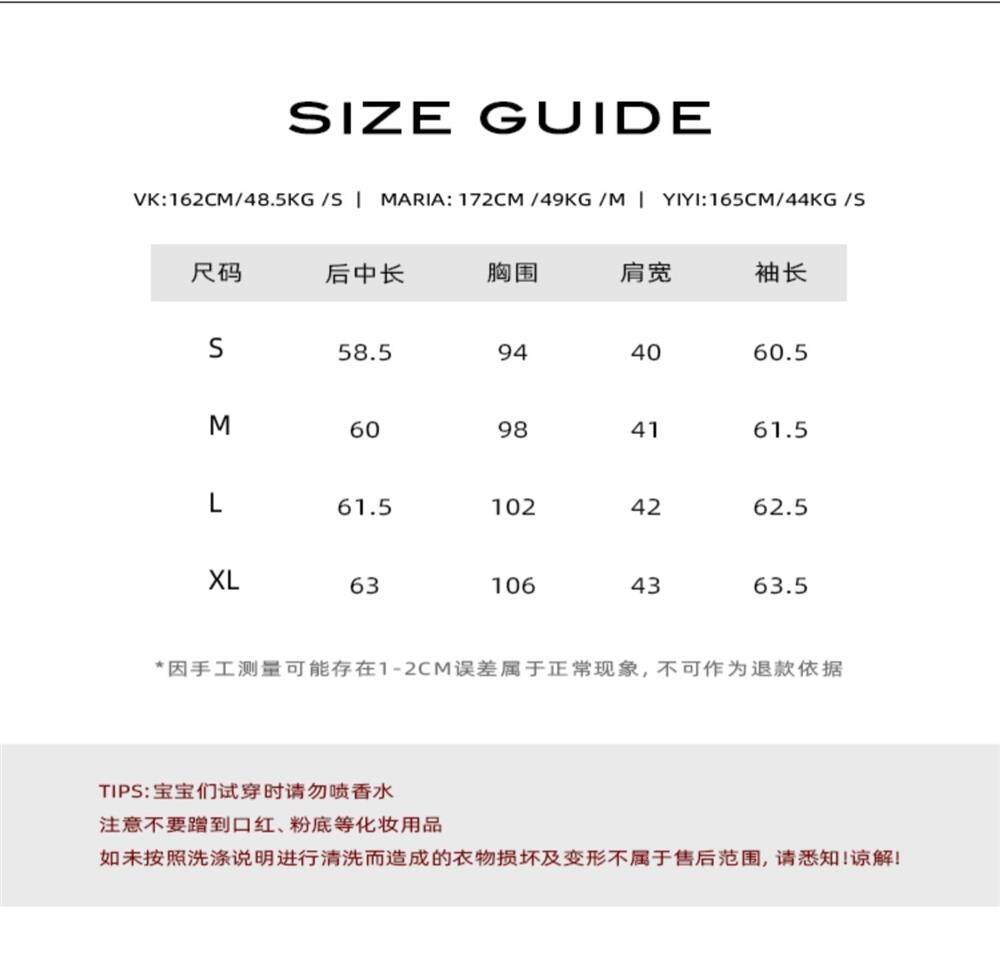 SIZE GUIDE

VK:162CM/48.5KG /S | MARIA: 172CM /49KG /M | YIYI:165CM/44KG /S

| 尺码 | 后中长 | 胸围 | 肩宽 | 袖长 |
|---|---|---|---|---|
| S | 58.5 | 94 | 40 | 60.5 |
| M | 60 | 98 | 41 | 61.5 |
| L | 61.5 | 102 | 42 | 62.5 |
| XL | 63 | 106 | 43 | 63.5 |

*因手工测量可能存在1-2CM误差属于正常现象，不可作为退款依据

TIPS:宝宝们试穿时请勿喷香水
注意不要蹭到口红、粉底等化妆用品
如未按照洗涤说明进行清洗而造成的衣物损坏及变形不属于售后范围，请悉知!谅解!